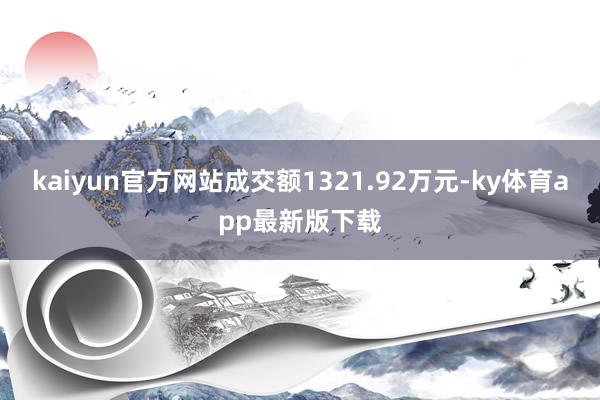 kaiyun官方网站成交额1321.92万元-ky体育app最新版下载